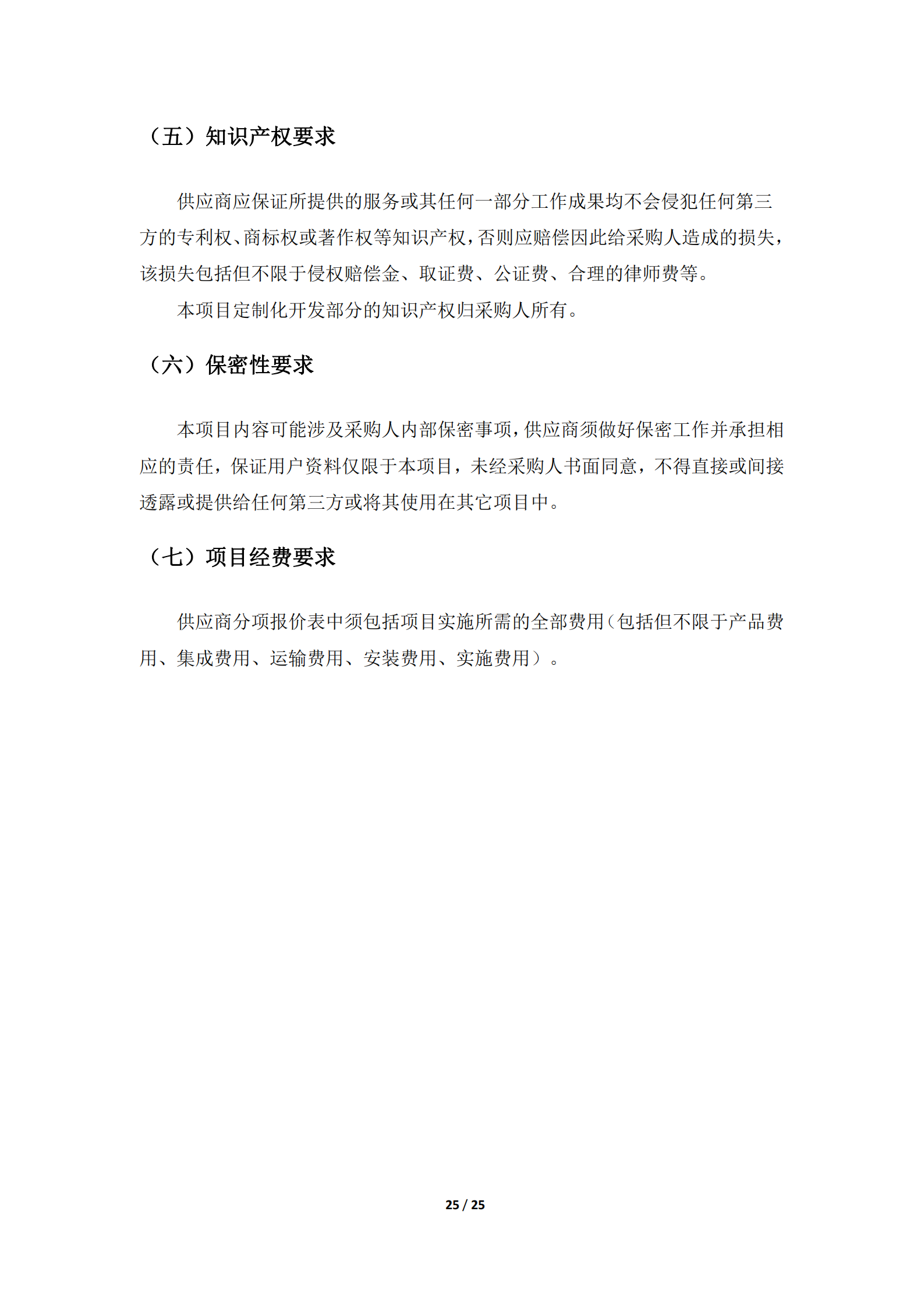 （五）知识产权要求

供应商应保证所提供的服务或其任何一部分工作成果均不会侵犯任何第三方的专利权、商标权或著作权等知识产权，否则应赔偿因此给采购人造成的损失，该损失包括但不限于侵权赔偿金、取证费、公证费、合理的律师费等。

本项目定制化开发部分的知识产权归采购人所有。

（六）保密性要求

本项目内容可能涉及采购人内部保密事项，供应商须做好保密工作并承担相应的责任，保证用户资料仅限于本项目，未经采购人书面同意，不得直接或间接透露或提供给任何第三方或将其使用在其它项目中。

（七）项目经费要求

供应商分项报价表中须包括项目实施所需的全部费用（包括但不限于产品费用、集成费用、运输费用、安装费用、实施费用）。

25 / 25